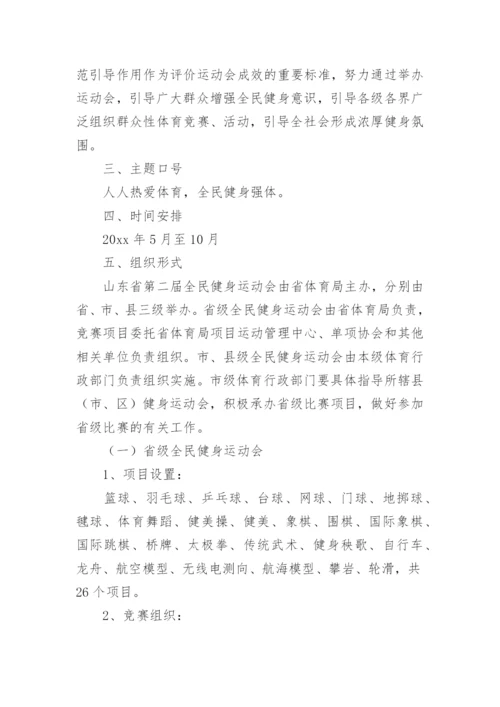 范引导作用作为评价运动会成效的重要标准，努力通过举办运动会，引导广大群众增强全民健身意识，引导各级各界广泛组织群众性体育竞赛、活动，引导全社会形成浓厚健身氛围。

三、主题口号

人人热爱体育，全民健身强体。

四、时间安排

20xx 年 5 月至 10 月

五、组织形式

山东省第二届全民健身运动会由省体育局主办，分别由省、市、县三级举办。省级全民健身运动会由省体育局负责，竞赛项目委托省体育局项目运动管理中心、单项协会和其他相关单位负责组织。市、县级全民健身运动会由本级体育行政部门负责组织实施。市级体育行政部门要具体指导所辖县（市、区）健身运动会，积极承办省级比赛项目，做好参加省级比赛的有关工作。

（一）省级全民健身运动会

1、项目设置：

篮球、羽毛球、乒乓球、台球、网球、门球、地掷球、毽球、体育舞蹈、健美操、健美、象棋、围棋、国际象棋、国际跳棋、桥牌、太极拳、传统武术、健身秧歌、自行车、龙舟、航空模型、无线电测向、航海模型、攀岩、轮滑，共 26 个项目。

2、竞赛组织：